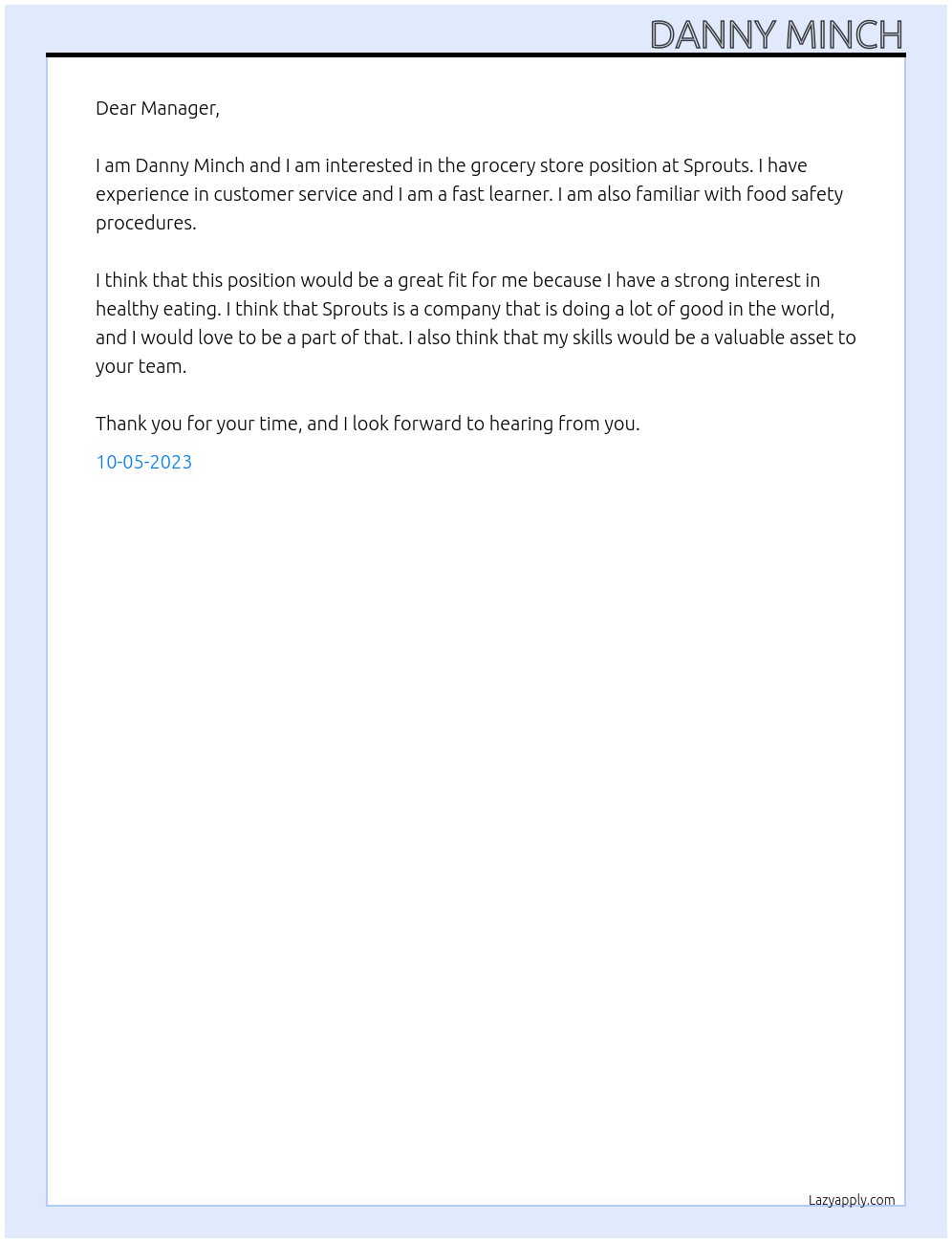 DANNY MINCH

Dear Manager,

I am Danny Minch and I am interested in the grocery store position at Sprouts. I have experience in customer service and I am a fast learner. I am also familiar with food safety procedures.

I think that this position would be a great fit for me because I have a strong interest in healthy eating. I think that Sprouts is a company that is doing a lot of good in the world, and I would love to be a part of that. I also think that my skills would be a valuable asset to your team.

Thank you for your time, and I look forward to hearing from you.

10-05-2023

Lazyapply.com